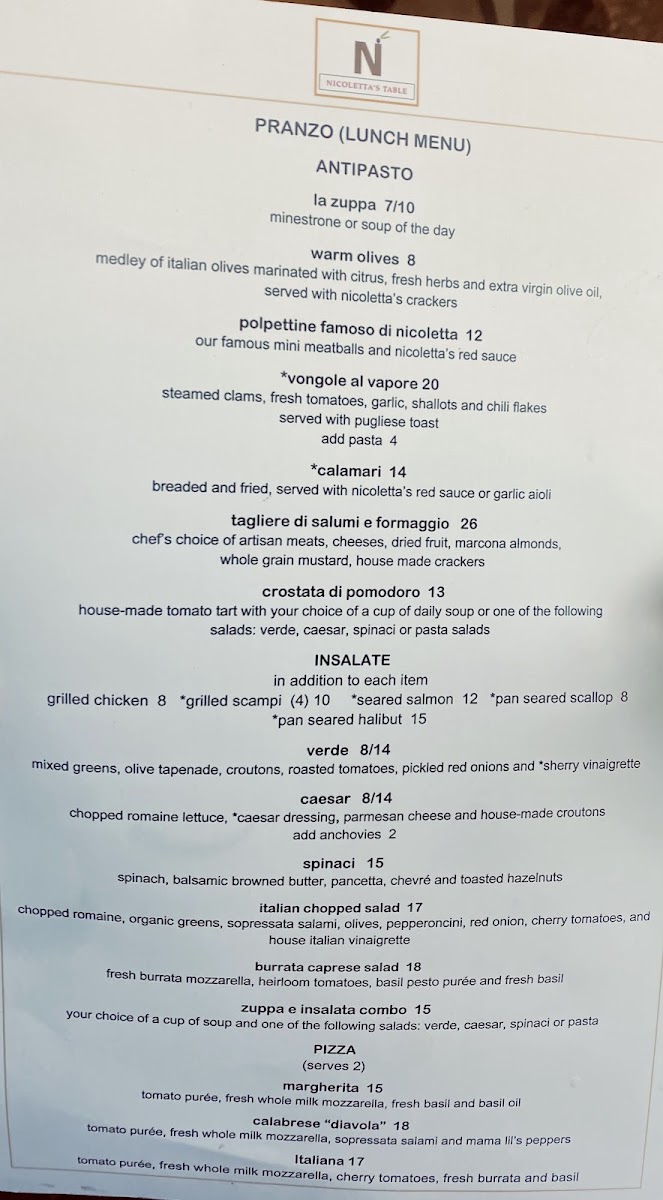 N
NICOLETTA'S TABLE

PRANZO (LUNCH MENU)

ANTIPASTO

la zuppa 7/10
minestrone or soup of the day

warm olives 8
medley of italian olives marinated with citrus, fresh herbs and extra virgin olive oil, served with nicoletta's crackers

polpettine famoso di nicoletta 12
our famous mini meatballs and nicoletta's red sauce

*vongole al vapore 20
steamed clams, fresh tomatoes, garlic, shallots and chili flakes
served with pugliese toast
add pasta 4

*calamari 14
breaded and fried, served with nicoletta's red sauce or garlic aioli

tagliere di salumi e formaggio 26
chef's choice of artisan meats, cheeses, dried fruit, marcona almonds, whole grain mustard, house made crackers

crostata di pomodoro 13
house-made tomato tart with your choice of a cup of daily soup or one of the following salads: verde, caesar, spinaci or pasta salads

INSALATE
in addition to each item
grilled chicken 8 *grilled scampi (4) 10 *seared salmon 12 *pan seared scallop 8
*pan seared halibut 15

verde 8/14
mixed greens, olive tapenade, croutons, roasted tomatoes, pickled red onions and *sherry vinaigrette

caesar 8/14
chopped romaine lettuce, *caesar dressing, parmesan cheese and house-made croutons
add anchovies 2

spinaci 15
spinach, balsamic browned butter, pancetta, chevré and toasted hazelnuts

italian chopped salad 17
chopped romaine, organic greens, sopressata salami, olives, pepperoncini, red onion, cherry tomatoes, and house italian vinaigrette

burrata caprese salad 18
fresh burrata mozzarella, heirloom tomatoes, basil pesto purée and fresh basil

zuppa e insalata combo 15
your choice of a cup of soup and one of the following salads: verde, caesar, spinaci or pasta

PIZZA
(serves 2)

margherita 15
tomato purée, fresh whole milk mozzarella, fresh basil and basil oil

calabrese "diavola" 18
tomato purée, fresh whole milk mozzarella, sopressata salami and mama lil's peppers

Italiana 17
tomato purée, fresh whole milk mozzarella, cherry tomatoes, fresh burrata and basil